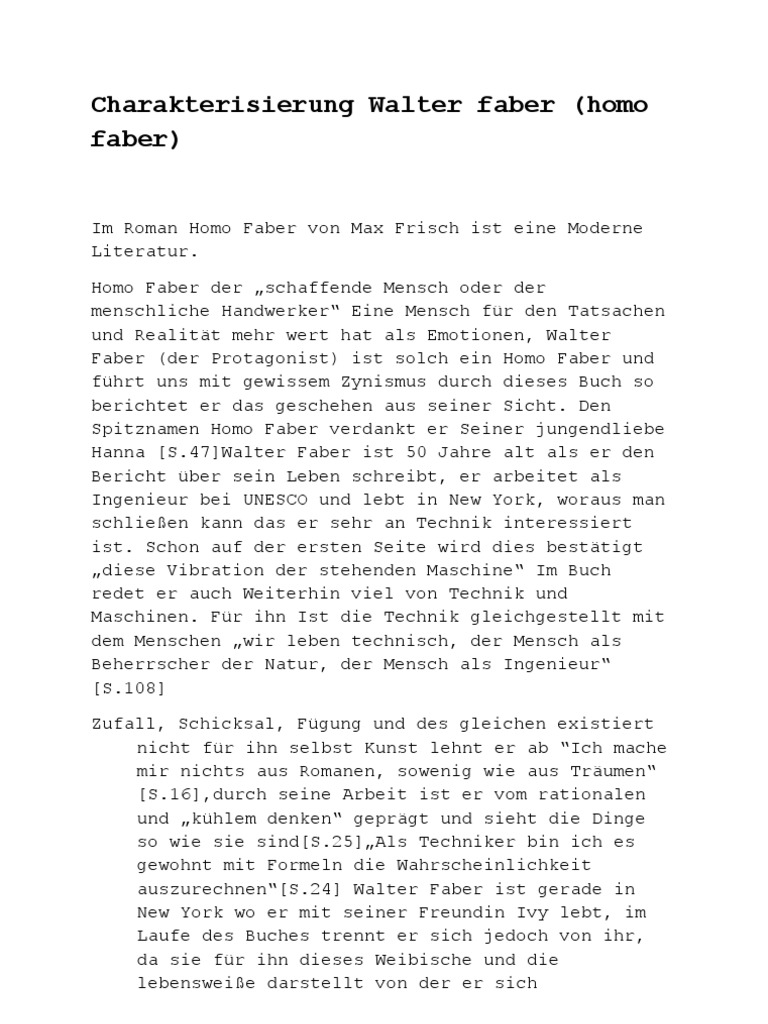 Charakterisierung Walter faber (homo faber)

Im Roman Homo Faber von Max Frisch ist eine Moderne Literatur.

Homo Faber der „schaffende Mensch oder der menschliche Handwerker“ Eine Mensch für den Tatsachen und Realität mehr wert hat als Emotionen, Walter Faber (der Protagonist) ist solch ein Homo Faber und führt uns mit gewissem Zynismus durch dieses Buch so berichtet er das geschehen aus seiner Sicht. Den Spitznamen Homo Faber verdankt er Seiner jungendliebe Hanna [S.47]Walter Faber ist 50 Jahre alt als er den Bericht über sein Leben schreibt, er arbeitet als Ingenieur bei UNESCO und lebt in New York, woraus man schließen kann das er sehr an Technik interessiert ist. Schon auf der ersten Seite wird dies bestätigt „diese Vibration der stehenden Maschine“ Im Buch redet er auch Weiterhin viel von Technik und Maschinen. Für ihn Ist die Technik gleichgestellt mit dem Menschen „wir leben technisch, der Mensch als Beherrscher der Natur, der Mensch als Ingenieur“ [S.108]

Zufall, Schicksal, Fügung und des gleichen existiert nicht für ihn selbst Kunst lehnt er ab “Ich mache mir nichts aus Romanen, sowenig wie aus Träumen“ [S.16],durch seine Arbeit ist er vom rationalen und „kühlem denken“ geprägt und sieht die Dinge so wie sie sind[S.25]„Als Techniker bin ich es gewohnt mit Formeln die Wahrscheinlichkeit auszurechnen“[S.24] Walter Faber ist gerade in New York wo er mit seiner Freundin Ivy lebt, im Laufe des Buches trennt er sich jedoch von ihr, da sie für ihn dieses Weibische und die lebensweiße darstellt von der er sich